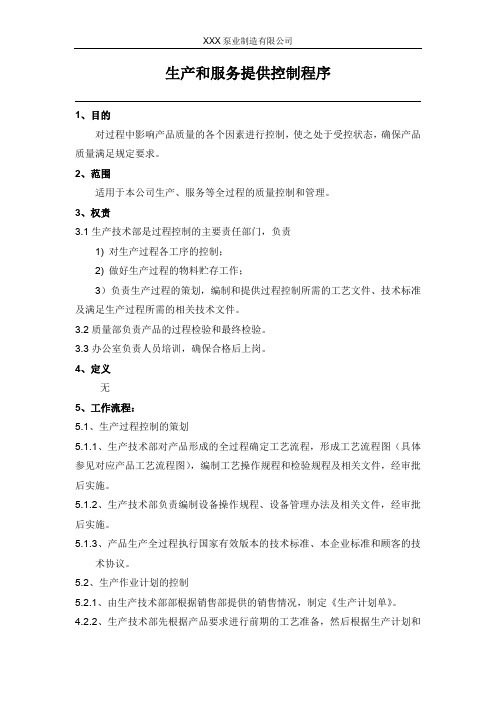 XXX 泵业制造有限公司

生产和服务提供控制程序

1、目的

对过程中影响产品质量的各个因素进行控制，使之处于受控状态，确保产品质量满足规定要求。

2、范围

适用于本公司生产、服务等全过程的质量控制和管理。

3、权责

3.1 生产技术部是过程控制的主要责任部门，负责

1) 对生产过程各工序的控制；

2) 做好生产过程的物料贮存工作；

3）负责生产过程的策划，编制和提供过程控制所需的工艺文件、技术标准及满足生产过程所需的相关技术文件。

3.2 质量部负责产品的过程检验和最终检验。

3.3 办公室负责人员培训，确保合格后上岗。

4、定义

无

5、工作流程：

5.1、生产过程控制的策划

5.1.1、生产技术部对产品形成的全过程确定工艺流程，形成工艺流程图（具体参见对应产品工艺流程图），编制工艺操作规程和检验规程及相关文件，经审批后实施。

5.1.2、生产技术部负责编制设备操作规程、设备管理办法及相关文件，经审批后实施。

5.1.3、产品生产全过程执行国家有效版本的技术标准、本企业标准和顾客的技术协议。

5.2、生产作业计划的控制

5.2.1、由生产技术部部根据销售部提供的销售情况，制定《生产计划单》。

4.2.2、生产技术部先根据产品要求进行前期的工艺准备，然后根据生产计划和